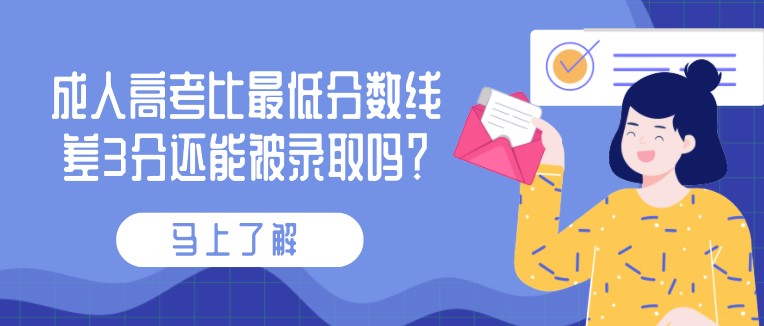 成人高考比最低分数线差3分还能被录取吗？

马上了解